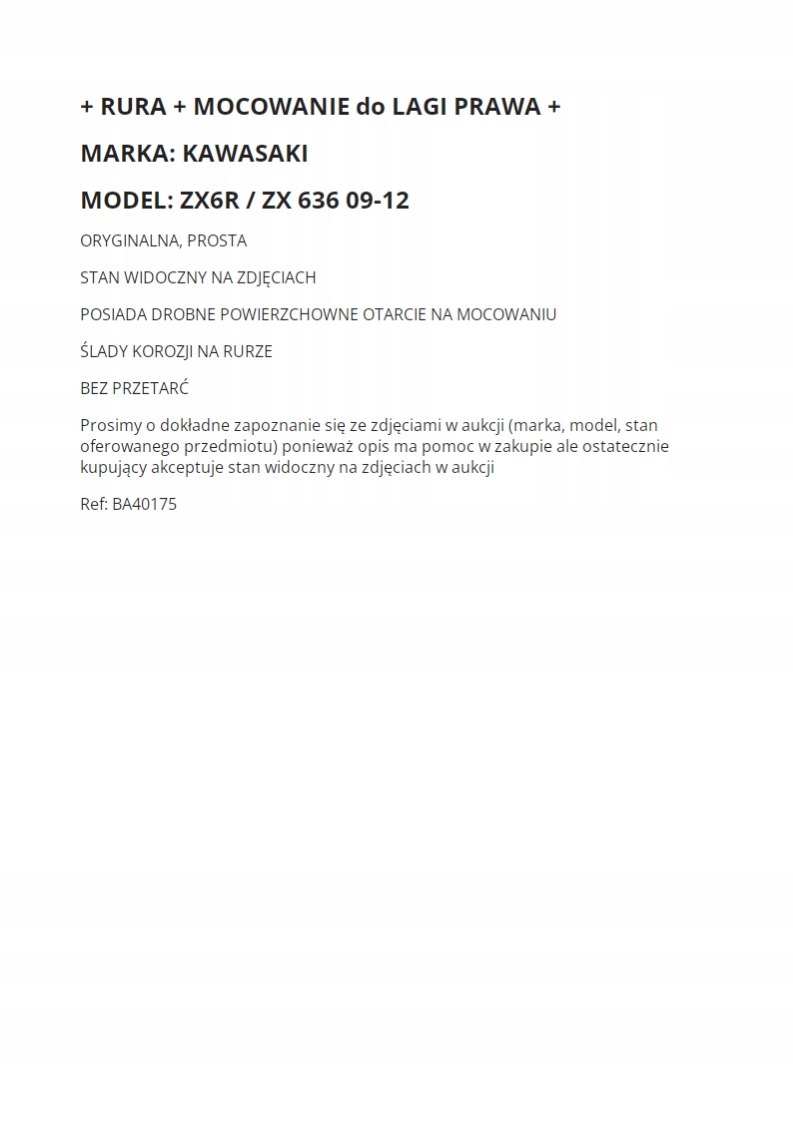 + RURA + MOCOWANIE do LAGI PRAWA +

MARKA: KAWASAKI

MODEL: ZX6R / ZX 636 09-12

ORYGINALNA, PROSTA

STAN WIDOCZNY NA ZDJĘCIACH

POSIADA DROBNE POWIERZCHOWNE OTARCIE NA MOCOWANIU

ŚLADY KOROZJI NA RURZE

BEZ PRZETARĆ

Prosimy o dokładne zapoznanie się ze zdjęciami w aukcji (marka, model, stan oferowanego przedmiotu) ponieważ opis ma pomoc w zakupie ale ostatecznie kupujący akceptuje stan widoczny na zdjęciach w aukcji

Ref: BA40175